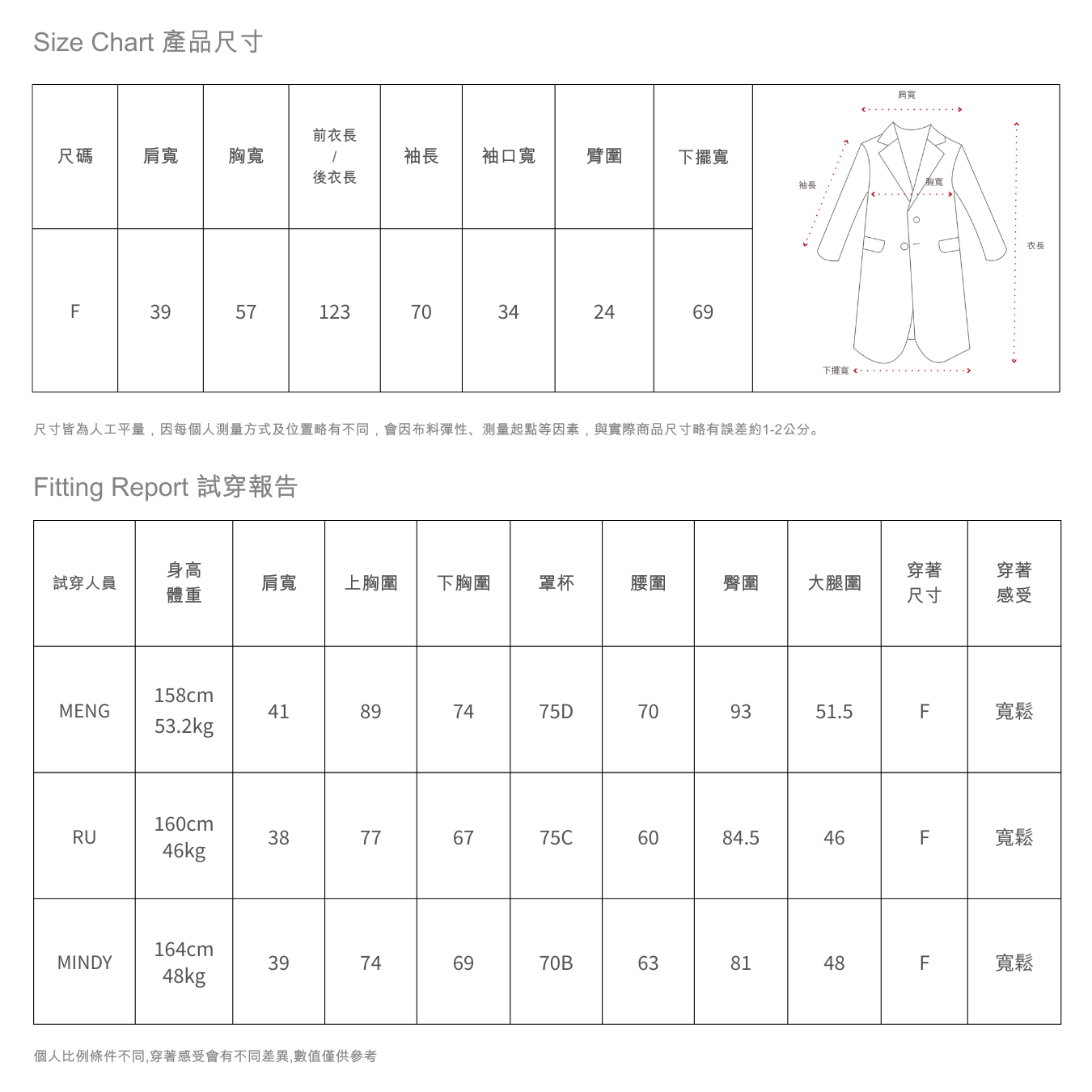 Size Chart 產品尺寸

| 尺碼 | 肩寬 | 胸寬 | 前衣長 / 後衣長 | 袖長 | 袖口寬 | 臂圍 | 下擺寬 |
|---|---|---|---|---|---|---|---|
| F | 39 | 57 | 123 | 70 | 34 | 24 | 69 |

肩寬
袖長
胸寬
衣長
下擺寬

尺寸皆為人工平量，因每個人測量方式及位置略有不同，會因布料彈性、測量起點等因素，與實際商品尺寸略有誤差約1-2公分。

Fitting Report 試穿報告

| 試穿人員 | 身高 體重 | 肩寬 | 上胸圍 | 下胸圍 | 罩杯 | 腰圍 | 臀圍 | 大腿圍 | 穿著 尺寸 | 穿著 感受 |
|---|---|---|---|---|---|---|---|---|---|---|
| MENG | 158cm 53.2kg | 41 | 89 | 74 | 75D | 70 | 93 | 51.5 | F | 寬鬆 |
| RU | 160cm 46kg | 38 | 77 | 67 | 75C | 60 | 84.5 | 46 | F | 寬鬆 |
| MINDY | 164cm 48kg | 39 | 74 | 69 | 70B | 63 | 81 | 48 | F | 寬鬆 |

個人比例條件不同,穿著感受會有不同差異,數值僅供參考